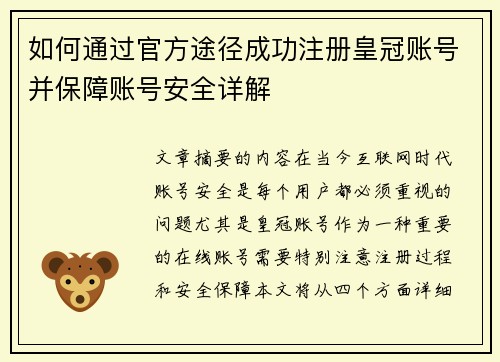 如何通过官方途径成功注册皇冠账号并保障账号安全详解

文章摘要的内容在当今互联网时代账号安全是每个用户都必须重视的问题尤其是皇冠账号作为一种重要的在线账号需要特别注意注册过程和安全保障本文将从四个方面详细